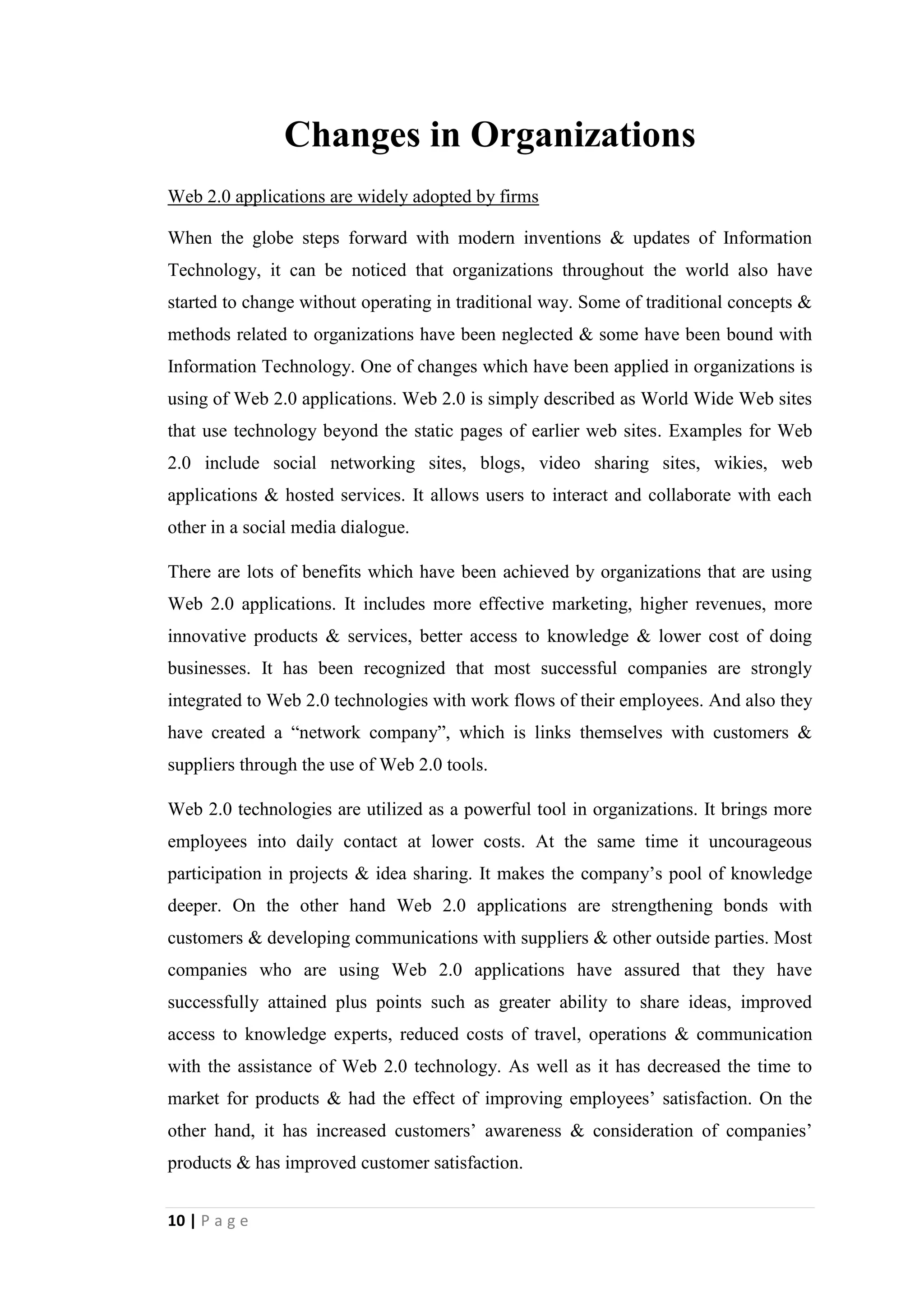 Changes in Organizations

Web 2.0 applications are widely adopted by firms

When the globe steps forward with modern inventions & updates of Information Technology, it can be noticed that organizations throughout the world also have started to change without operating in traditional way. Some of traditional concepts & methods related to organizations have been neglected & some have been bound with Information Technology. One of changes which have been applied in organizations is using of Web 2.0 applications. Web 2.0 is simply described as World Wide Web sites that use technology beyond the static pages of earlier web sites. Examples for Web 2.0 include social networking sites, blogs, video sharing sites, wikies, web applications & hosted services. It allows users to interact and collaborate with each other in a social media dialogue.

There are lots of benefits which have been achieved by organizations that are using Web 2.0 applications. It includes more effective marketing, higher revenues, more innovative products & services, better access to knowledge & lower cost of doing businesses. It has been recognized that most successful companies are strongly integrated to Web 2.0 technologies with work flows of their employees. And also they have created a “network company”, which is links themselves with customers & suppliers through the use of Web 2.0 tools.

Web 2.0 technologies are utilized as a powerful tool in organizations. It brings more employees into daily contact at lower costs. At the same time it uncourageous participation in projects & idea sharing. It makes the company’s pool of knowledge deeper. On the other hand Web 2.0 applications are strengthening bonds with customers & developing communications with suppliers & other outside parties. Most companies who are using Web 2.0 applications have assured that they have successfully attained plus points such as greater ability to share ideas, improved access to knowledge experts, reduced costs of travel, operations & communication with the assistance of Web 2.0 technology. As well as it has decreased the time to market for products & had the effect of improving employees’ satisfaction. On the other hand, it has increased customers’ awareness & consideration of companies’ products & has improved customer satisfaction.

10 | P a g e